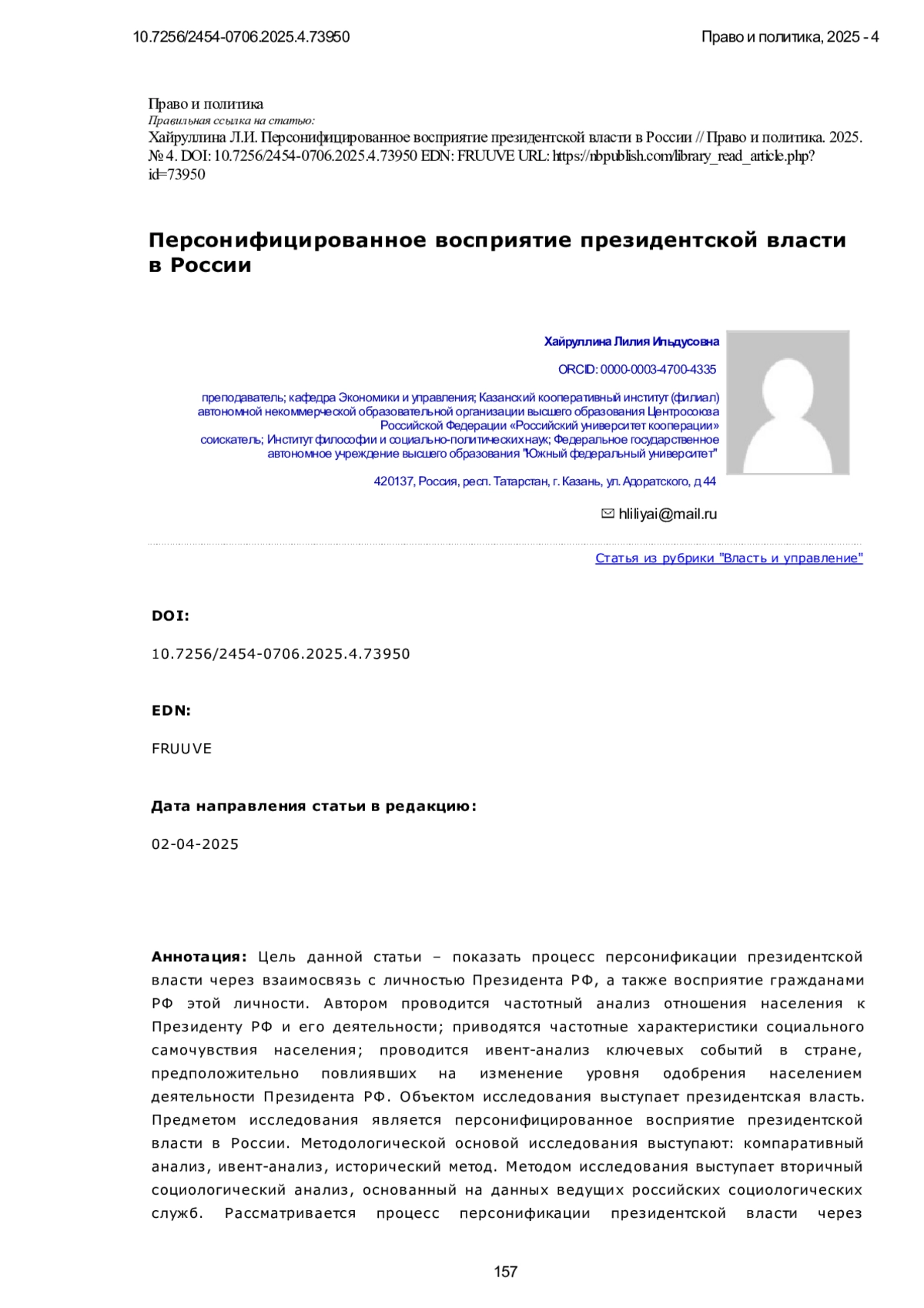 10.7256/2454-0706.2025.4.73950

Право и политика, 2025 - 4

Право и политика
Правильная ссылка на статью:
Хайруллина Л.И. Персонифицированное восприятие президентской власти в России // Право и политика. 2025. № 4. DOI: 10.7256/2454-0706.2025.4.73950 EDN: FRUUVE URL: https://nbpublish.com/library_read_article.php?id=73950

Персонифицированное восприятие президентской власти в России

Хайруллина Лилия Ильдусовна

ORCID: 0000-0003-4700-4335

преподаватель; кафедра Экономики и управления; Казанский кооперативный институт (филиал) автономной некоммерческой образовательной организации высшего образования Центросоюза Российской Федерации «Российский университет кооперации»
соискатель; Институт философии и социально-политических наук; Федеральное государственное автономное учреждение высшего образования "Южный федеральный университет"

420137, Россия, респ. Татарстан, г. Казань, ул. Адоратского, д 44

hliliyai@mail.ru

Статья из рубрики "Власть и управление"

DOI:

10.7256/2454-0706.2025.4.73950

EDN:

FRUUVE

Дата направления статьи в редакцию:

02-04-2025

Аннотация: Цель данной статьи – показать процесс персонификации президентской власти через взаимосвязь с личностью Президента РФ, а также восприятие гражданами РФ этой личности. Автором проводится частотный анализ отношения населения к Президенту РФ и его деятельности; приводятся частотные характеристики социального самочувствия населения; проводится ивент-анализ ключевых событий в стране, предположительно повлиявших на изменение уровня одобрения населением деятельности Президента РФ. Объектом исследования выступает президентская власть. Предметом исследования является персонифицированное восприятие президентской власти в России. Методологической основой исследования выступают: компаративный анализ, ивент-анализ, исторический метод. Методом исследования выступает вторичный социологический анализ, основанный на данных ведущих российских социологических служб. Рассматривается процесс персонификации президентской власти через

157